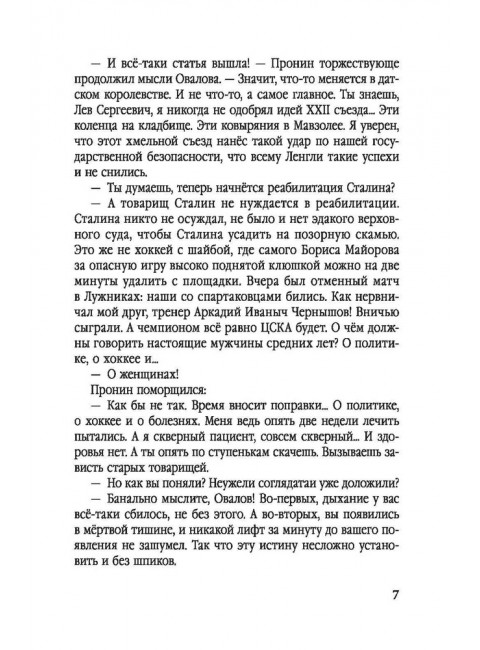 — И всё-таки статья вышла! — Пронин торжествующе продолжил мысли Овалова. — Значит, что-то меняется в датском королевстве. И не что-то, а самое главное. Ты знаешь, Лев Сергеевич, я никогда не одобрял идей XXII съезда... Эти коленца на кладбище. Эти ковыряния в Мавзолее. Я уверен, что этот хмельной съезд нанёс такой удар по нашей государственной безопасности, что всему Ленгли такие успехи и не снились.

— Ты думаешь, теперь начнётся реабилитация Сталина?

— А товарищ Сталин не нуждается в реабилитации. Сталина никто не осуждал, не было и нет эдакого верховного суда, чтобы Сталина усадить на позорную скамью. Это же не хоккей с шайбой, где самого Бориса Майорова за опасную игру высоко поднятой клюшкой можно на две минуты удалить с площадки. Вчера был отменный матч в Лужниках: наши со спартаковцами бились. Как нервничал мой друг, тренер Аркадий Иваныч Чернышов! Вничью сыграли. А чемпионом всё равно ЦСКА будет. О чём должны говорить настоящие мужчины средних лет? О политике, о хоккее и...

— О женщинах!

Пронин поморщился:

— Как бы не так. Время вносит поправки... О политике, о хоккее и о болезнях. Меня ведь опять две недели лечить пытались. А я скверный пациент, совсем скверный... И здоровья нет. А ты опять по ступенькам скачешь. Вызываешь зависть старых товарищей.

— Но как вы поняли? Неужели соглядатаи уже доложили?

— Банально мыслите, Овалов! Во-первых, дыхание у вас всё-таки сбилось, не без этого. А во-вторых, вы появились в мёртвой тишине, и никакой лифт за минуту до вашего появления не зашумел. Так что эту истину несложно установить и без шпиков.

7